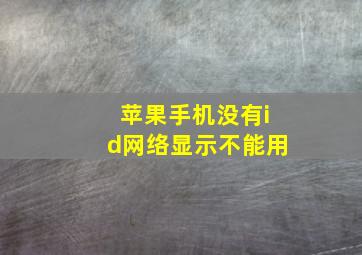 苹果手机没有id网络显示不能用